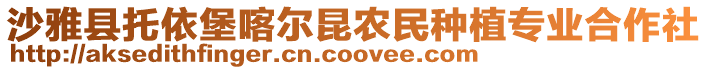 沙雅县托依堡喀尔昆农民种植专业合作社
http://aksedithfinger.cn.coovee.com